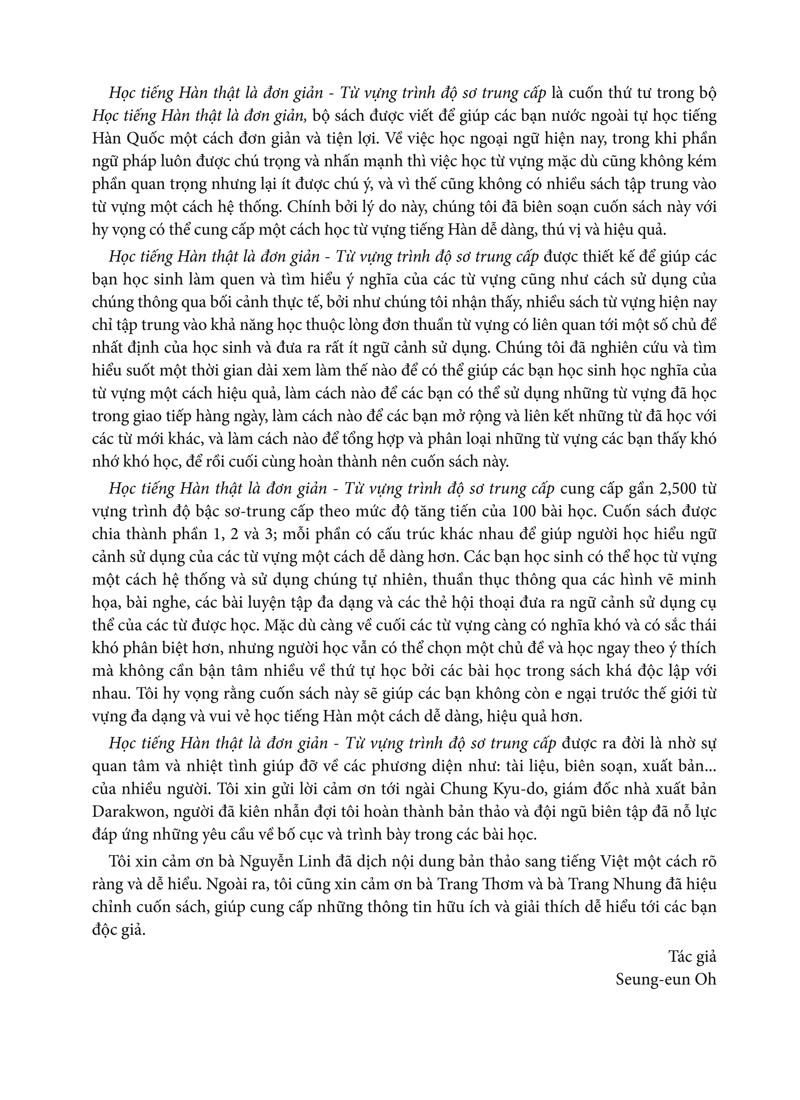 Học tiếng Hàn thật là đơn giản - Từ vựng trình độ sơ trung cấp là cuốn thứ tư trong bộ Học tiếng Hàn thật là đơn giản, bộ sách được viết để giúp các bạn nước ngoài tự học tiếng Hàn Quốc một cách đơn giản và tiện lợi. Về việc học ngoại ngữ hiện nay, trong khi phần ngữ pháp luôn được chú trọng và nhấn mạnh thì việc học từ vựng mặc dù cũng không kém phần quan trọng nhưng lại ít được chú ý, và vì thế cũng không có nhiều sách tập trung vào từ vựng một cách hệ thống. Chính bởi lý do này, chúng tôi đã biên soạn cuốn sách này với hy vọng có thể cung cấp một cách học từ vựng tiếng Hàn dễ dàng, thú vị và hiệu quả.

Học tiếng Hàn thật là đơn giản - Từ vựng trình độ sơ trung cấp được thiết kế để giúp các bạn học sinh làm quen và tìm hiểu ý nghĩa của các từ vựng cũng như cách sử dụng của chúng thông qua bối cảnh thực tế, bởi như chúng tôi nhận thấy, nhiều sách từ vựng hiện nay chỉ tập trung vào khả năng học thuộc lòng đơn thuần từ vựng có liên quan tới một số chủ đề nhất định của học sinh và đưa ra rất ít ngữ cảnh sử dụng. Chúng tôi đã nghiên cứu và tìm hiểu suốt một thời gian dài xem làm thế nào để có thể giúp các bạn học sinh học nghĩa của từ vựng một cách hiệu quả, làm cách nào để các bạn có thể sử dụng những từ vựng đã học trong giao tiếp hàng ngày, làm cách nào để các bạn mở rộng và liên kết những từ đã học với các từ mới khác, và làm cách nào để tổng hợp và phân loại những từ vựng các bạn thấy khó nhớ khó học, để rồi cuối cùng hoàn thành nên cuốn sách này.

Học tiếng Hàn thật là đơn giản - Từ vựng trình độ sơ trung cấp cung cấp gần 2,500 từ vựng trình độ bậc sơ-trung cấp theo mức độ tăng tiến của 100 bài học. Cuốn sách được chia thành phần 1, 2 và 3; mỗi phần có cấu trúc khác nhau để giúp người học hiểu ngữ cảnh sử dụng của các từ vựng một cách dễ dàng hơn. Các bạn học sinh có thể học từ vựng một cách hệ thống và sử dụng chúng tự nhiên, thuần thục thông qua các hình vẽ minh họa, bài nghe, các bài luyện tập đa dạng và các thẻ hội thoại đưa ra ngữ cảnh sử dụng cụ thể của các từ được học. Mặc dù càng về cuối các từ vựng càng có nghĩa khó và có sắc thái khó phân biệt hơn, nhưng người học vẫn có thể chọn một chủ đề và học ngay theo ý thích mà không cần bận tâm nhiều về thứ tự học bởi các bài học trong sách khá độc lập với nhau. Tôi hy vọng rằng cuốn sách này sẽ giúp các bạn không còn e ngại trước thế giới từ vựng đa dạng và vui vẻ học tiếng Hàn một cách dễ dàng, hiệu quả hơn.

Học tiếng Hàn thật là đơn giản - Từ vựng trình độ sơ trung cấp được ra đời là nhờ sự quan tâm và nhiệt tình giúp đỡ về các phương diện như: tài liệu, biên soạn, xuất bản... của nhiều người. Tôi xin gửi lời cảm ơn tới ngài Chung Kyu-do, giám đốc nhà xuất bản Darakwon, người đã kiên nhẫn đợi tôi hoàn thành bản thảo và đội ngũ biên tập đã nỗ lực đáp ứng những yêu cầu về bố cục và trình bày trong các bài học.

Tôi xin cảm ơn bà Nguyễn Linh đã dịch nội dung bản thảo sang tiếng Việt một cách rõ ràng và dễ hiểu. Ngoài ra, tôi cũng xin cảm ơn bà Trang Thơm và bà Trang Nhung đã hiệu chỉnh cuốn sách, giúp cung cấp những thông tin hữu ích và giải thích dễ hiểu tới các bạn độc giả.

Tác giả
Seung-eun Oh